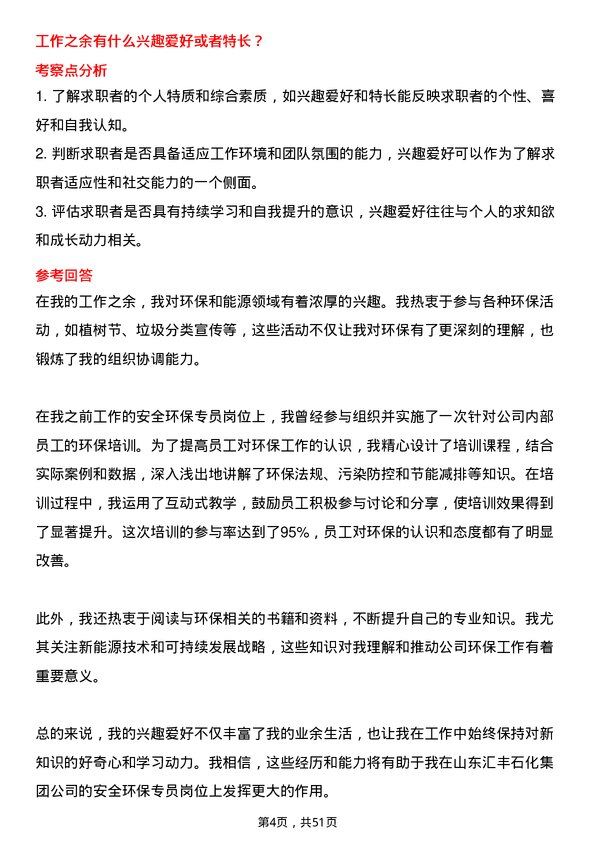 工作之余有什么兴趣爱好或者特长？

考察点分析

1. 了解求职者的个人特质和综合素质，如兴趣爱好和特长能反映求职者的个性、喜好和自我认知。

2. 判断求职者是否具备适应工作环境和团队氛围的能力，兴趣爱好可以作为了解求职者适应性和社交能力的一个侧面。

3. 评估求职者是否具有持续学习和自我提升的意识，兴趣爱好往往与个人的求知欲和成长动力相关。

参考回答

在我的工作之余，我对环保和能源领域有着浓厚的兴趣。我热衷于参与各种环保活动，如植树节、垃圾分类宣传等，这些活动不仅让我对环保有了更深刻的理解，也锻炼了我的组织协调能力。

在我之前工作的安全环保专员岗位上，我曾经参与组织并实施了一次针对公司内部员工的环保培训。为了提高员工对环保工作的认识，我精心设计了培训课程，结合实际案例和数据，深入浅出地讲解了环保法规、污染防控和节能减排等知识。在培训过程中，我运用了互动式教学，鼓励员工积极参与讨论和分享，使培训效果得到了显著提升。这次培训的参与率达到了95%，员工对环保的认识和态度都有了明显改善。

此外，我还热衷于阅读与环保相关的书籍和资料，不断提升自己的专业知识。我尤其关注新能源技术和可持续发展战略，这些知识对我理解和推动公司环保工作有着重要意义。

总的来说，我的兴趣爱好不仅丰富了我的业余生活，也让我在工作中始终保持对新知识的好奇心和学习动力。我相信，这些经历和能力将有助于我在山东汇丰石化集团公司的安全环保专员岗位上发挥更大的作用。

第4页，共51页